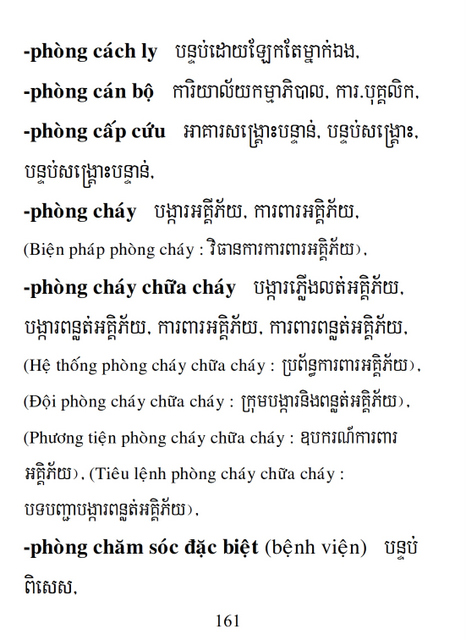 -phòng cách ly បន្ទប់ដោយឡែកតែម្នាក់ឯង,

-phòng cán bộ ការិយាល័យកម្មាភិបាល, ការ.បុគ្គលិក,

-phòng cấp cứu អាគារសង្គ្រោះបន្ទាន់, បន្ទប់សង្គ្រោះ, បន្ទប់សង្គ្រោះបន្ទាន់,

-phòng cháy បង្ការអគ្គីភ័យ, ការពារអគ្គិភ័យ, (Biện pháp phòng cháy : វិធានការការពារអគ្គិភ័យ),

-phòng cháy chữa cháy បង្ការភ្លើងលត់អគ្គិភ័យ, បង្ការពន្លត់អគ្គិភ័យ, ការពារអគ្គិភ័យ, ការពារពន្លត់អគ្គិភ័យ, (Hệ thống phòng cháy chữa cháy : ប្រព័ន្ធការពារអគ្គិភ័យ), (Đội phòng cháy chữa cháy : ក្រុមបង្ការនិងពន្លត់អគ្គិភ័យ), (Phương tiện phòng cháy chữa cháy : ឧបករណ៍ការពារអគ្គិភ័យ), (Tiêu lệnh phòng cháy chữa cháy : បទបញ្ជាបង្ការពន្លត់អគ្គិភ័យ),

-phòng chăm sóc đặc biệt (bệnh viện) បន្ទប់ពិសេស,

161